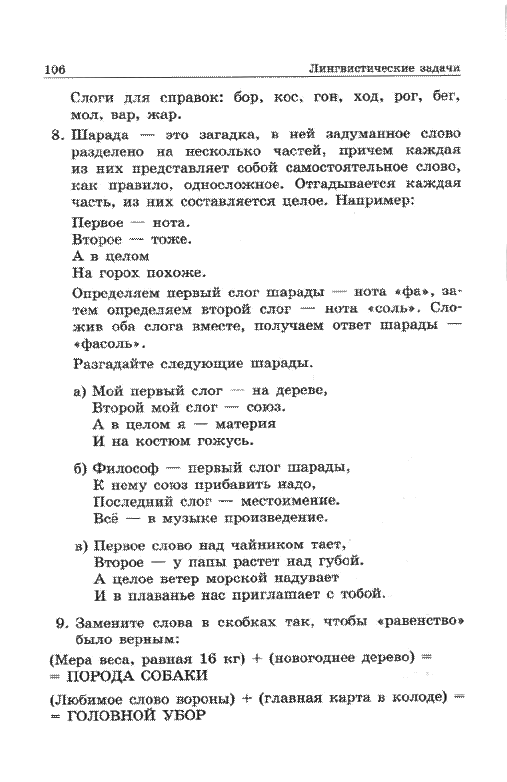 106 Лингвистические задачи

Слоги для справок: бор, кос, гон, ход, рог, бег, мол, вар, жар.

8. Шарада — это загадка, в ней задуманное слово разделено на несколько частей, причем каждая из них представляет собой самостоятельное слово, как правило, односложное. Отгадывается каждая часть, из них составляется целое. Например:

Первое — нота.
Второе — тоже.
А в целом
На горох похоже.

Определяем первый слог шарады — нота «фа», затем определяем второй слог — нота «соль». Сложив оба слога вместе, получаем ответ шарады — «фасоль».

Разгадайте следующие шарады.

а) Мой первый слог — на дереве,
Второй мой слог — союз.
А в целом я — материя
И на костюм гожусь.

б) Философ — первый слог шарады,
К нему союз прибавить надо,
Последний слог — местоимение.
Всё — в музыке произведение.

в) Первое слово над чайником тает,
Второе — у папы растет над губой.
А целое ветер морской надувает
И в плаванье нас приглашает с тобой.

9. Замените слова в скобках так, чтобы «равенство» было верным:

(Мера веса, равная 16 кг) + (новогоднее дерево) = = ПОРОДА СОБАКИ

(Любимое слово вороны) + (главная карта в колоде) = = ГОЛОВНОЙ УБОР